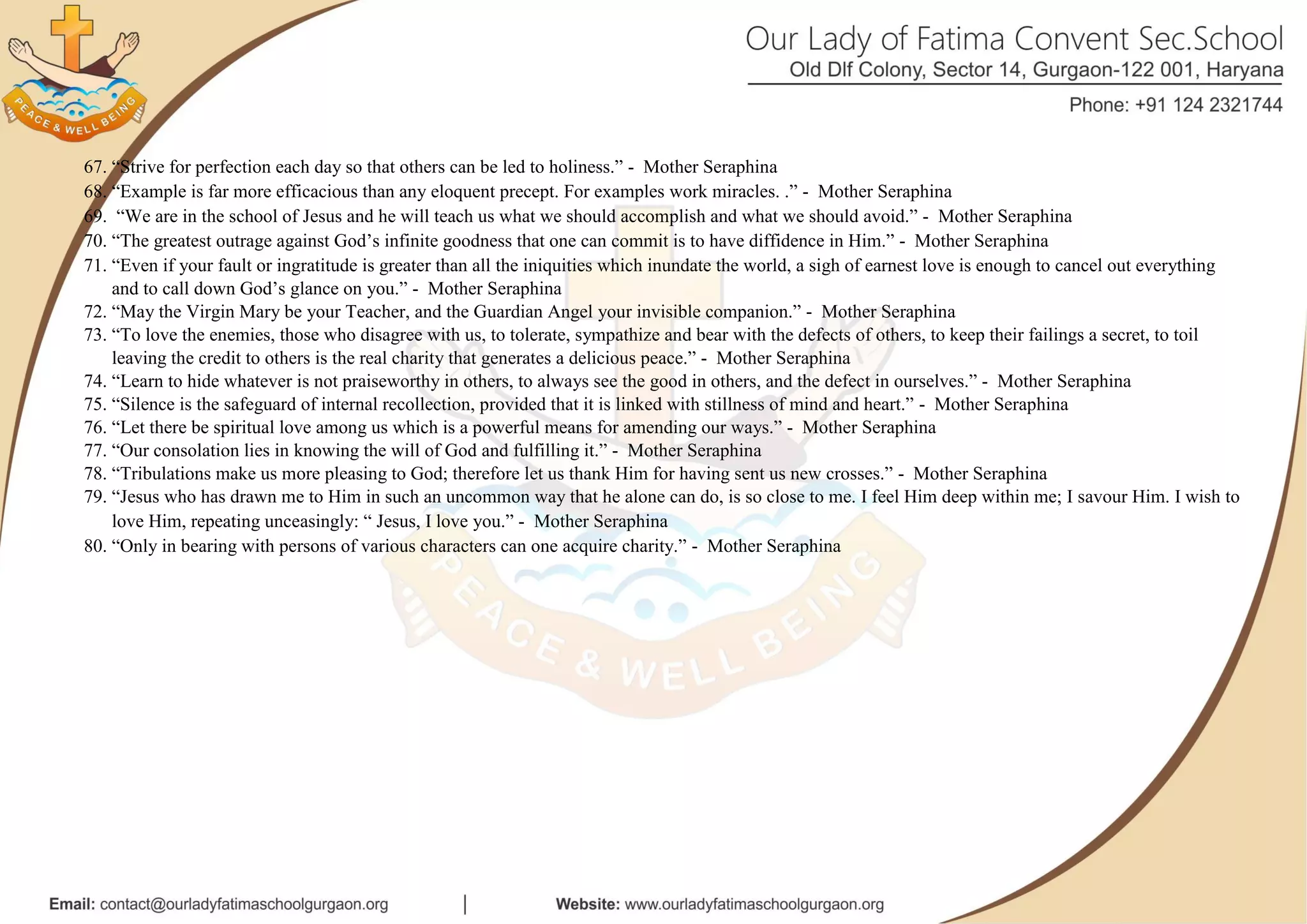 PEACE & WELL BEING

Our Lady of Fatima Convent Sec.School
Old Dlf Colony, Sector 14, Gurgaon-122 001, Haryana
Phone: +91 124 2321744

67. “Strive for perfection each day so that others can be led to holiness.” - Mother Seraphina
68. “Example is far more efficacious than any eloquent precept. For examples work miracles. .” - Mother Seraphina
69. “We are in the school of Jesus and he will teach us what we should accomplish and what we should avoid.” - Mother Seraphina
70. “The greatest outrage against God’s infinite goodness that one can commit is to have diffidence in Him.” - Mother Seraphina
71. “Even if your fault or ingratitude is greater than all the iniquities which inundate the world, a sigh of earnest love is enough to cancel out everything and to call down God’s glance on you.” - Mother Seraphina
72. “May the Virgin Mary be your Teacher, and the Guardian Angel your invisible companion.” - Mother Seraphina
73. “To love the enemies, those who disagree with us, to tolerate, sympathize and bear with the defects of others, to keep their failings a secret, to toil leaving the credit to others is the real charity that generates a delicious peace.” - Mother Seraphina
74. “Learn to hide whatever is not praiseworthy in others, to always see the good in others, and the defect in ourselves.” - Mother Seraphina
75. “Silence is the safeguard of internal recollection, provided that it is linked with stillness of mind and heart.” - Mother Seraphina
76. “Let there be spiritual love among us which is a powerful means for amending our ways.” - Mother Seraphina
77. “Our consolation lies in knowing the will of God and fulfilling it.” - Mother Seraphina
78. “Tribulations make us more pleasing to God; therefore let us thank Him for having sent us new crosses.” - Mother Seraphina
79. “Jesus who has drawn me to Him in such an uncommon way that he alone can do, is so close to me. I feel Him deep within me; I savour Him. I wish to love Him, repeating unceasingly: “ Jesus, I love you.” - Mother Seraphina
80. “Only in bearing with persons of various characters can one acquire charity.” - Mother Seraphina

PEACE & WELL BEING

Email: contact@ourladyfatimaschoolgurgaon.org | Website: www.ourladyfatimaschoolgurgaon.org